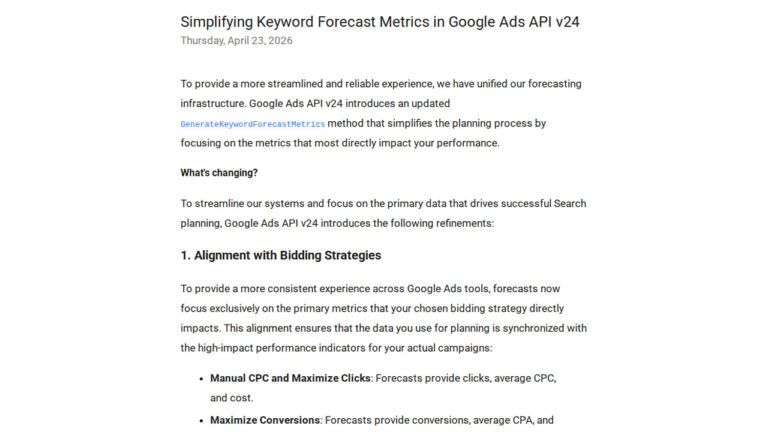 Simplifying Keyword Forecast Metrics in Google Ads API v24
Thursday, April 23, 2026

To provide a more streamlined and reliable experience, we have unified our forecasting infrastructure. Google Ads API v24 introduces an updated GenerateKeywordForecastMetrics method that simplifies the planning process by focusing on the metrics that most directly impact your performance.

What's changing?

To streamline our systems and focus on the primary data that drives successful Search planning, Google Ads API v24 introduces the following refinements:

1. Alignment with Bidding Strategies

To provide a more consistent experience across Google Ads tools, forecasts now focus exclusively on the primary metrics that your chosen bidding strategy directly impacts. This alignment ensures that the data you use for planning is synchronized with the high-impact performance indicators for your actual campaigns:

• Manual CPC and Maximize Clicks: Forecasts provide clicks, average CPC, and cost.

• Maximize Conversions: Forecasts provide conversions, average CPA, and